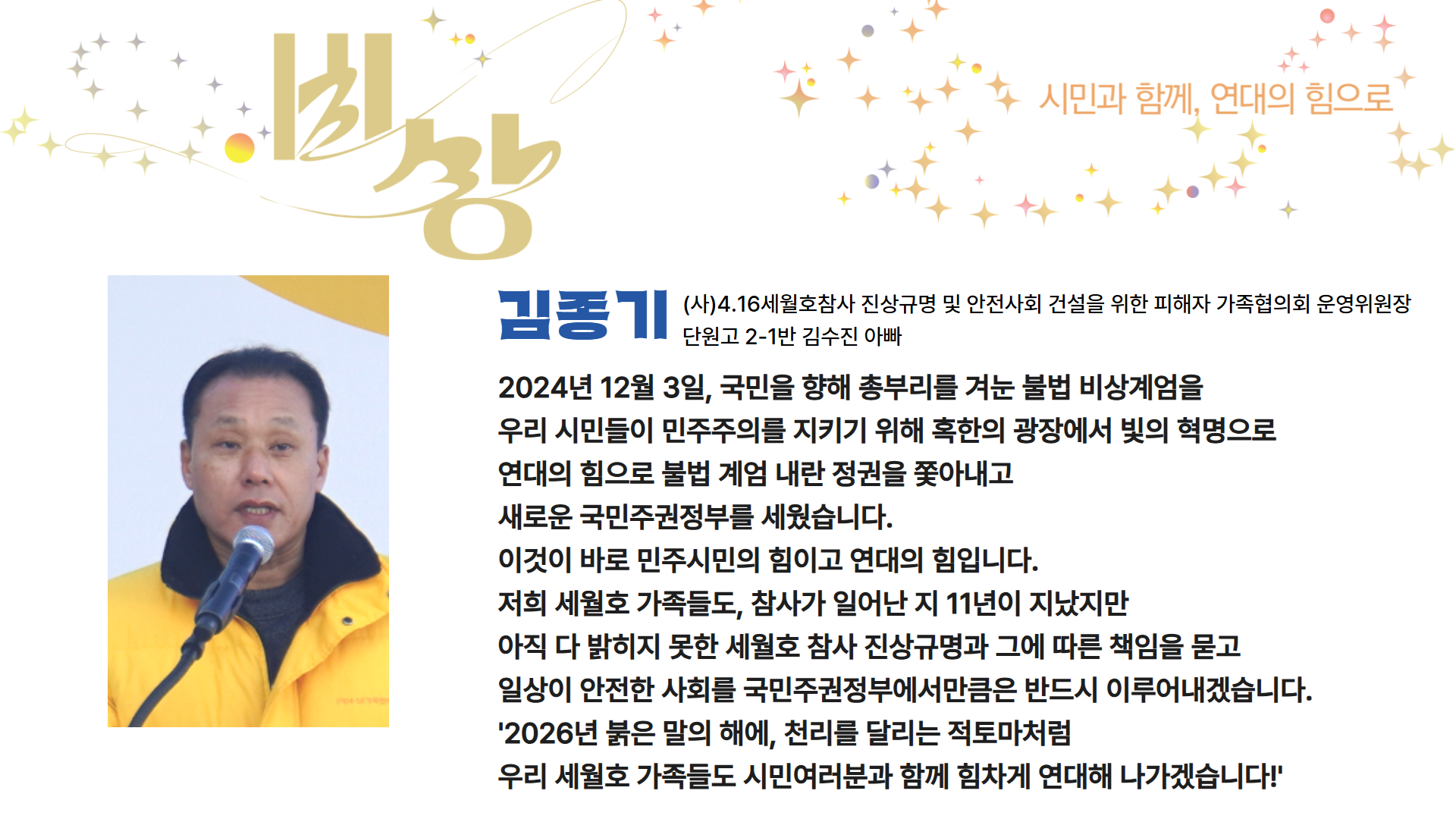 비상

시민과 함께, 연대의 힘으로

김종기

(사)4.16세월호참사 진상규명 및 안전사회 건설을 위한 피해자 가족협의회 운영위원장
단원고 2-1반 김수진 아빠

2024년 12월 3일, 국민을 향해 총부리를 겨눈 불법 비상계엄을
우리 시민들이 민주주의를 지키기 위해 혹한의 광장에서 빛의 혁명으로
연대의 힘으로 불법 계엄 내란 정권을 쫓아내고
새로운 국민주권정부를 세웠습니다.
이것이 바로 민주시민의 힘이고 연대의 힘입니다.
저희 세월호 가족들도, 참사가 일어난 지 11년이 지났지만
아직 다 밝히지 못한 세월호 참사 진상규명과 그에 따른 책임을 묻고
일상이 안전한 사회를 국민주권정부에서만큼은 반드시 이루어내겠습니다.
'2026년 붉은 말의 해에, 천리를 달리는 적토마처럼
우리 세월호 가족들도 시민여러분과 함께 힘차게 연대해 나가겠습니다!'